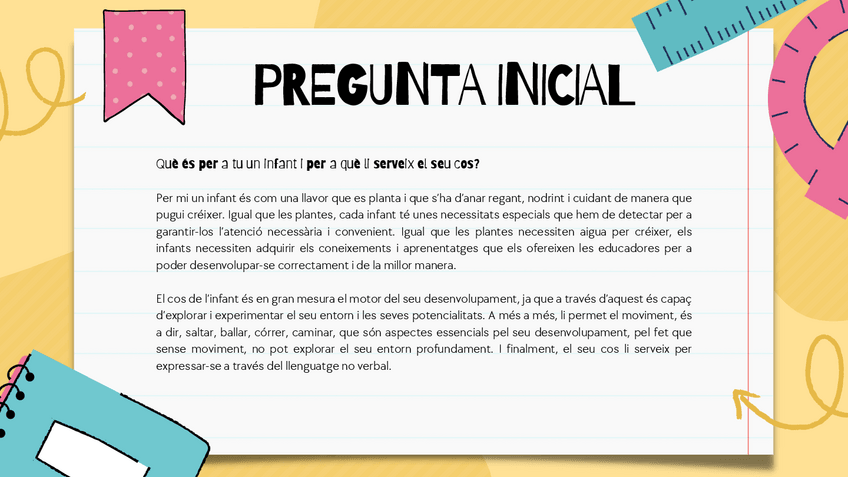 PREGUNTA INICIAL

Què és per a tu un infant i per a què li serveix el seu cos?

Per mi un infant és com una llavor que es planta i que s'ha d'anar regant, nodrint i cuidant de manera que pugui créixer. Igual que les plantes, cada infant té unes necessitats especials que hem de detectar per a garantir-los l'atenció necessària i convenient. Igual que les plantes necessiten aigua per créixer, els infants necessiten adquirir els coneixements i aprenentatges que els ofereixen les educadores per a poder desenvolupar-se correctament i de la millor manera.

El cos de l'infant és en gran mesura el motor del seu desenvolupament, ja que a través d'aquest és capaç d'explorar i experimentar el seu entorn i les seves potencialitats. A més a més, li permet el moviment, és a dir, saltar, ballar, córrer, caminar, que són aspectes essencials pel seu desenvolupament, pel fet que sense moviment, no pot explorar el seu entorn profundament. I finalment, el seu cos li serveix per expressar-se a través del llenguatge no verbal.